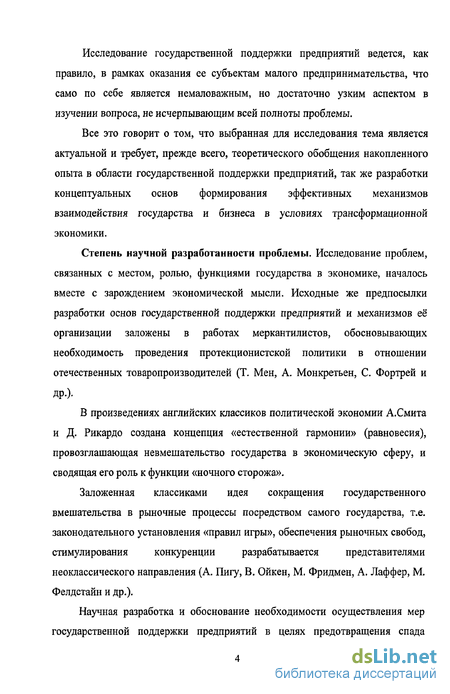 Исследование государственной поддержки предприятий ведется, как правило, в рамках оказания ее субъектам малого предпринимательства, что само по себе является немаловажным, но достаточно узким аспектом в изучении вопроса, не исчерпывающим всей полноты проблемы.

Все это говорит о том, что выбранная для исследования тема является актуальной и требует, прежде всего, теоретического обобщения накопленного опыта в области государственной поддержки предприятий, так же разработки концептуальных основ формирования эффективных механизмов взаимодействия государства и бизнеса в условиях трансформационной экономики.

Степень научной разработанности проблемы. Исследование проблем, связанных с местом, ролью, функциями государства в экономике, началось вместе с зарождением экономической мысли. Исходные же предпосылки разработки основ государственной поддержки предприятий и механизмов её организации заложены в работах меркантилистов, обосновывающих необходимость проведения протекционистской политики в отношении отечественных товаропроизводителей (Т. Мен, А. Монкретьен, С. Фортрей и др.).

В произведениях английских классиков политической экономии А.Смита и Д. Рикардо создана концепция «естественной гармонии» (равновесия), провозглашающая невмешательство государства в экономическую сферу, и сводящая его роль к функции «ночного сторожа».

Заложенная классиками идея сокращения государственного вмешательства в рыночные процессы посредством самого государства, т.е. законодательного установления «правил игры», обеспечения рыночных свобод, стимулирования конкуренции разрабатывается представителями неоклассического направления (А. Пигу, В. Ойкен, М. Фридмен, А. Лаффер, М. Фелдстайн и др.).

Научная разработка и обоснование необходимости осуществления мер государственной поддержки предприятий в целях предотвращения спада

4

dsLib.net
библиотека диссертаций